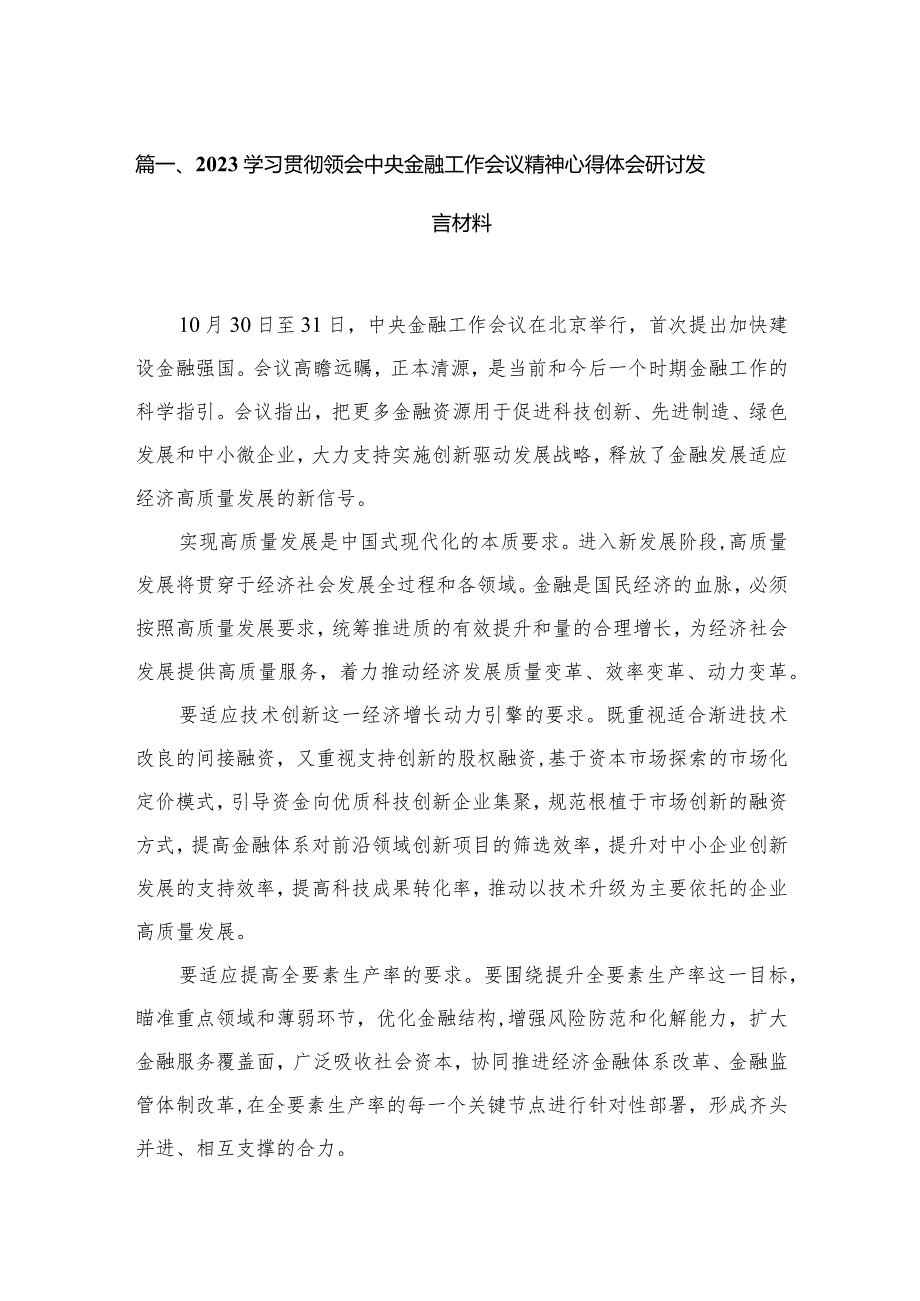 篇一、2023学习贯彻领会中央金融工作会议精神心得体会研讨发言材料

10月30日至31日，中央金融工作会议在北京举行，首次提出加快建设金融强国。会议高瞻远瞩，正本清源，是当前和今后一个时期金融工作的科学指引。会议指出，把更多金融资源用于促进科技创新、先进制造、绿色发展和中小微企业，大力支持实施创新驱动发展战略，释放了金融发展适应经济高质量发展的新信号。

实现高质量发展是中国式现代化的本质要求。进入新发展阶段，高质量发展将贯穿于经济社会发展全过程和各领域。金融是国民经济的血脉，必须按照高质量发展要求，统筹推进质的有效提升和量的合理增长，为经济社会发展提供高质量服务，着力推动经济发展质量变革、效率变革、动力变革。

要适应技术创新这一经济增长动力引擎的要求。既重视适合渐进技术改良的间接融资，又重视支持创新的股权融资，基于资本市场探索的市场化定价模式，引导资金向优质科技创新企业集聚，规范根植于市场创新的融资方式，提高金融体系对前沿领域创新项目的筛选效率，提升对中小企业创新发展的支持效率，提高科技成果转化率，推动以技术升级为主要依托的企业高质量发展。

要适应提高全要素生产率的要求。要围绕提升全要素生产率这一目标，瞄准重点领域和薄弱环节，优化金融结构，增强风险防范和化解能力，扩大金融服务覆盖面，广泛吸收社会资本，协同推进经济金融体系改革、金融监管体制改革，在全要素生产率的每一个关键节点进行针对性部署，形成齐头并进、相互支撑的合力。